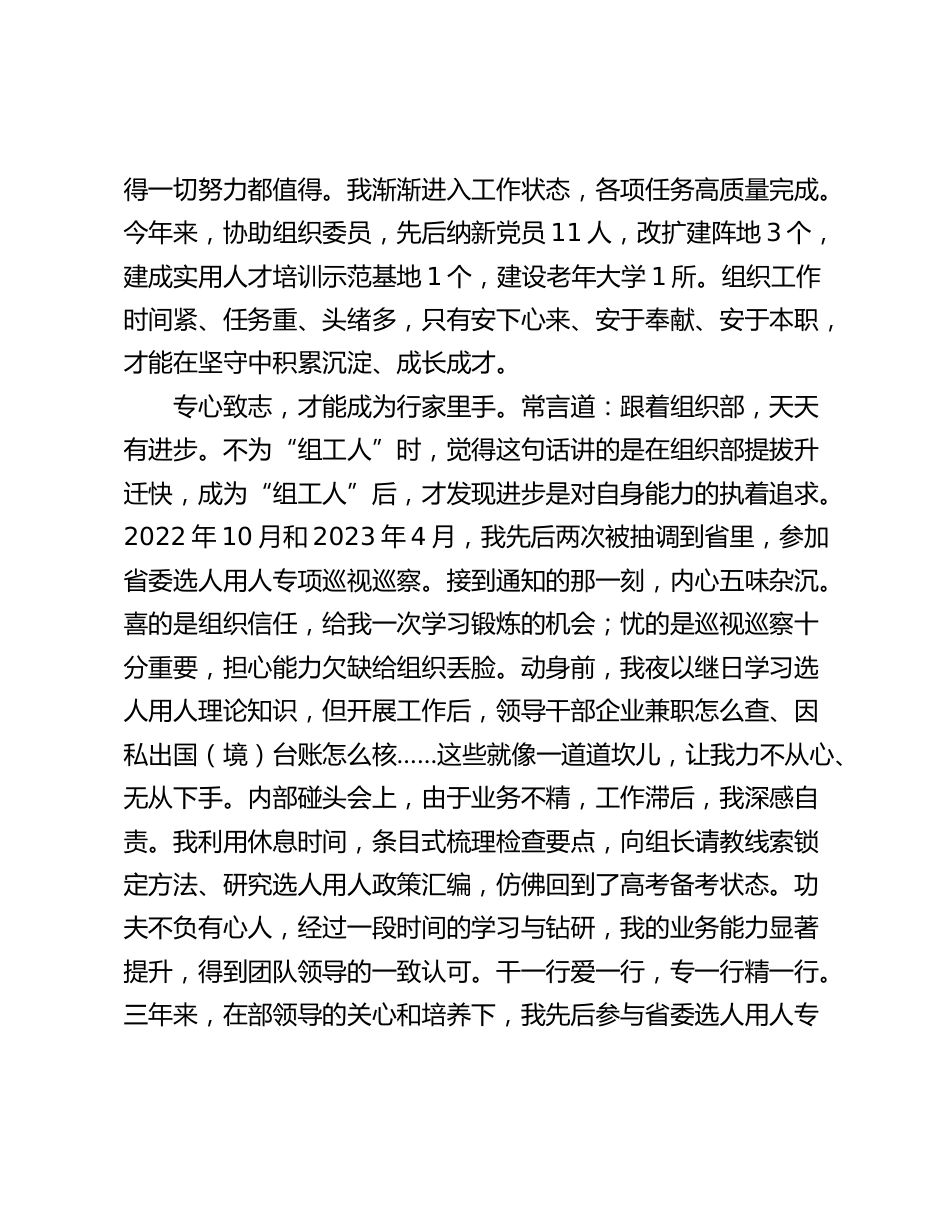 得一切努力都值得。我渐渐进入工作状态，各项任务高质量完成。今年来，协助组织委员，先后纳新党员 11 人，改扩建阵地 3 个，建成实用人才培训示范基地 1 个，建设老年大学 1 所。组织工作时间紧、任务重、头绪多，只有安下心来、安于奉献、安于本职，才能在坚守中积累沉淀、成长成才。

专心致志，才能成为行家里手。常言道：跟着组织部，天天有进步。不为“组工人”时，觉得这句话讲的是在组织部提拔升迁快，成为“组工人”后，才发现进步是对自身能力的执着追求。2022 年 10 月和 2023 年 4 月，我先后两次被抽调到省里，参加省委选人用人专项巡视巡察。接到通知的那一刻，内心五味杂沉。喜的是组织信任，给我一次学习锻炼的机会；忧的是巡视巡察十分重要，担心能力欠缺给组织丢脸。动身前，我夜以继日学习选人用人理论知识，但开展工作后，领导干部企业兼职怎么查、因私出国（境）台账怎么核……这些就像一道道坎儿，让我力不从心、无从下手。内部碰头会上，由于业务不精，工作滞后，我深感自责。我利用休息时间，条目式梳理检查要点，向组长请教线索锁定方法、研究选人用人政策汇编，仿佛回到了高考备考状态。功夫不负有心人，经过一段时间的学习与钻研，我的业务能力显著提升，得到团队领导的一致认可。干一行爱一行，专一行精一行。三年来，在部领导的关心和培养下，我先后参与省委选人用人专